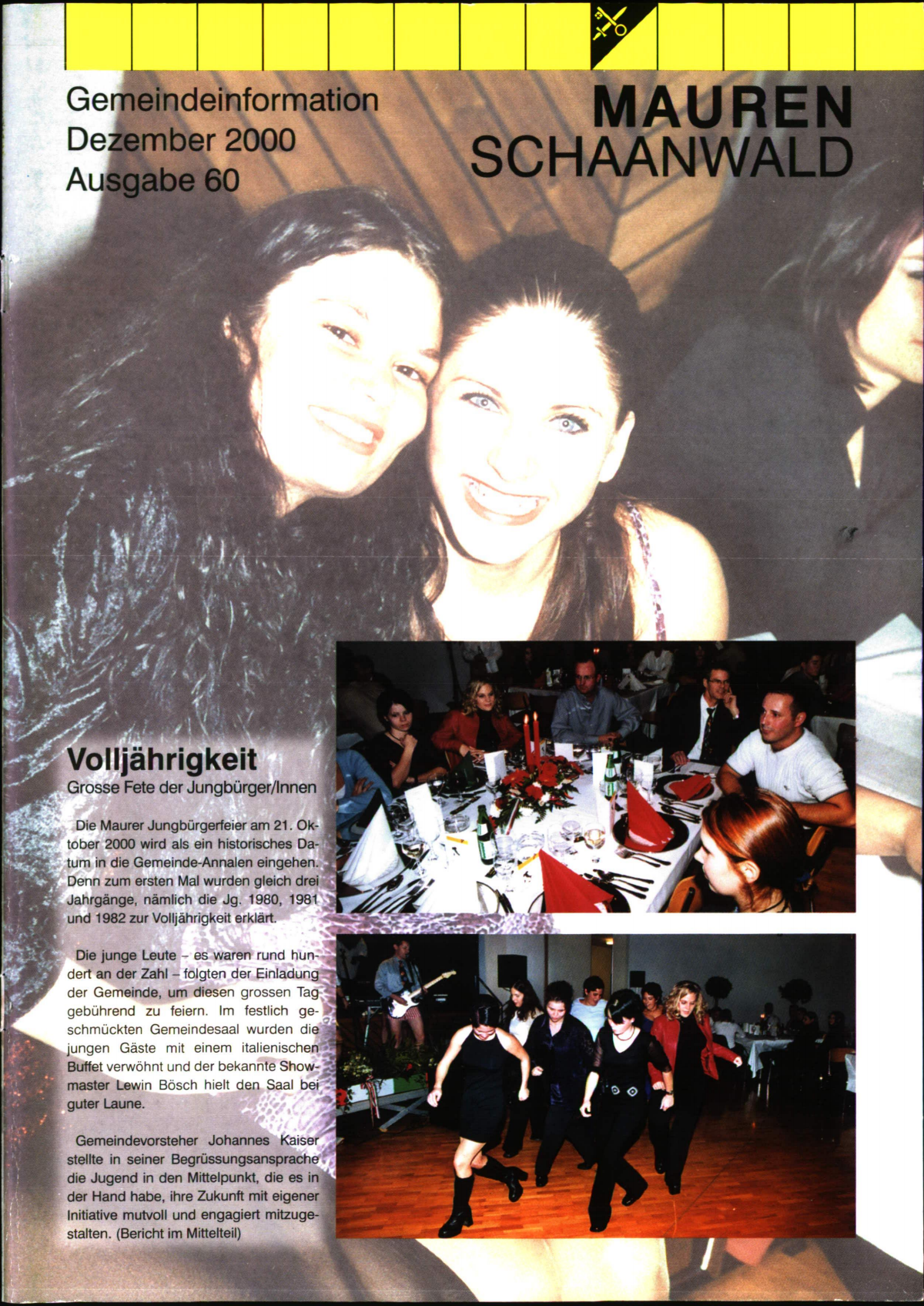 Gemeindeinformation
Dezember 2000
Ausgabe 60

MAUREN
SCHAANWALD

Volljährigkeit
Grosse Fete der Jungbürger/Innen

Die Maurer Jungbürgerfeier am 21. Oktober 2000 wird als ein historisches Datum in die Gemeinde-Annalen eingehen. Denn zum ersten Mal wurden gleich drei Jahrgänge, nämlich die Jg. 1980, 1981 und 1982 zur Volljährigkeit erklärt.

Die junge Leute – es waren rund hundert an der Zahl – folgten der Einladung der Gemeinde, um diesen grossen Tag gebührend zu feiern. Im festlich geschmückten Gemeindesaal wurden die jungen Gäste mit einem italienischen Buffet verwöhnt und der bekannte Showmaster Lewin Bösch hielt den Saal bei guter Laune.

Gemeindevorsteher Johannes Kaiser stellte in seiner Begrüssungsansprache die Jugend in den Mittelpunkt, die es in der Hand habe, ihre Zukunft mit eigener Initiative mutvoll und engagiert mitzugestalten. (Bericht im Mittelteil)